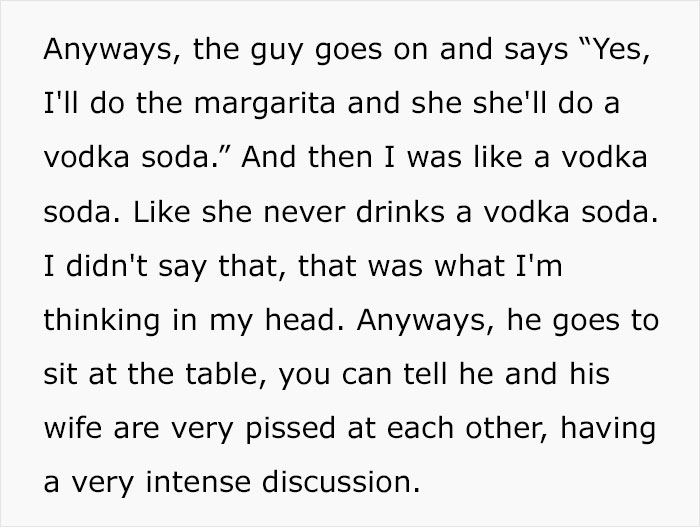 Anyways, the guy goes on and says “Yes, I'll do the margarita and she she'll do a vodka soda.” And then I was like a vodka soda. Like she never drinks a vodka soda. I didn't say that, that was what I'm thinking in my head. Anyways, he goes to sit at the table, you can tell he and his wife are very pissed at each other, having a very intense discussion.